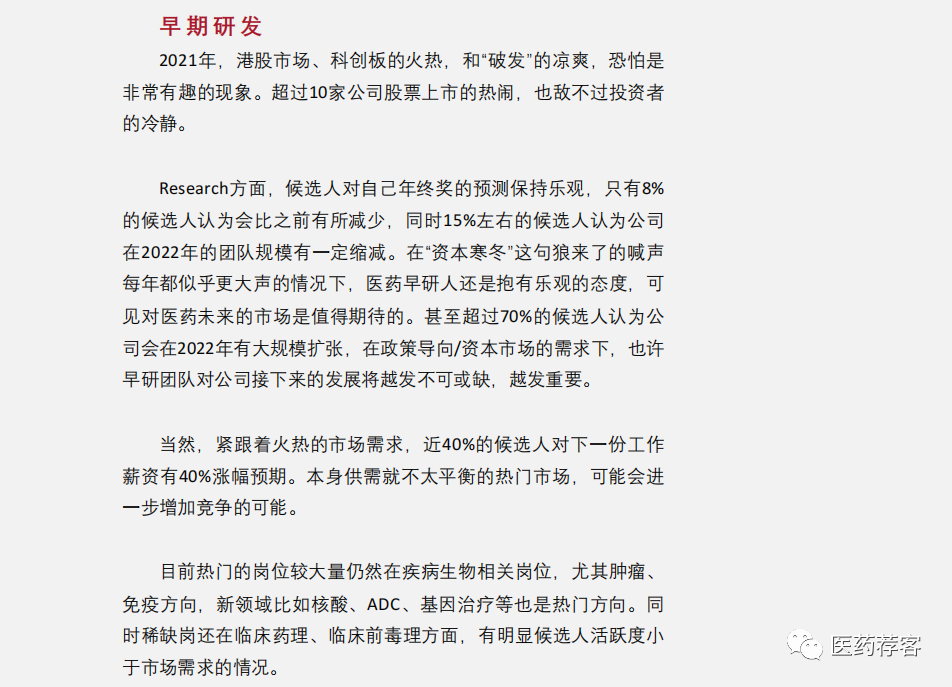 早期研发

2021年，港股市场、科创板的火热，和“破发”的凉爽，恐怕是非常有趣的现象。超过10家公司股票上市的热闹，也敌不过投资者的冷静。

Research方面，候选人对自己年终奖的预测保持乐观，只有8%的候选人认为会比之前有所减少，同时15%左右的候选人认为公司在2022年的团队规模有一定缩减。在“资本寒冬”这句狼来了的喊声每年都似乎更大声的情况下，医药早研人还是抱有乐观的态度，可见对医药未来的市场是值得期待的。甚至超过70%的候选人认为公司会在2022年有大规模扩张，在政策导向/资本市场的需求下，也许早研团队对公司接下来的发展将越发不可或缺，越发重要。

当然，紧跟着火热的市场需求，近40%的候选人对下一份工作薪资有40%涨幅预期。本身供需就不太平衡的热门市场，可能会进一步增加竞争的可能。

目前热门的岗位较大量仍然在疾病生物相关岗位，尤其肿瘤、免疫方向，新领域比如核酸、ADC、基因治疗等也是热门方向。同时稀缺岗还在临床药理、临床前毒理方面，有明显候选人活跃度小于市场需求的情况。

医药荐客